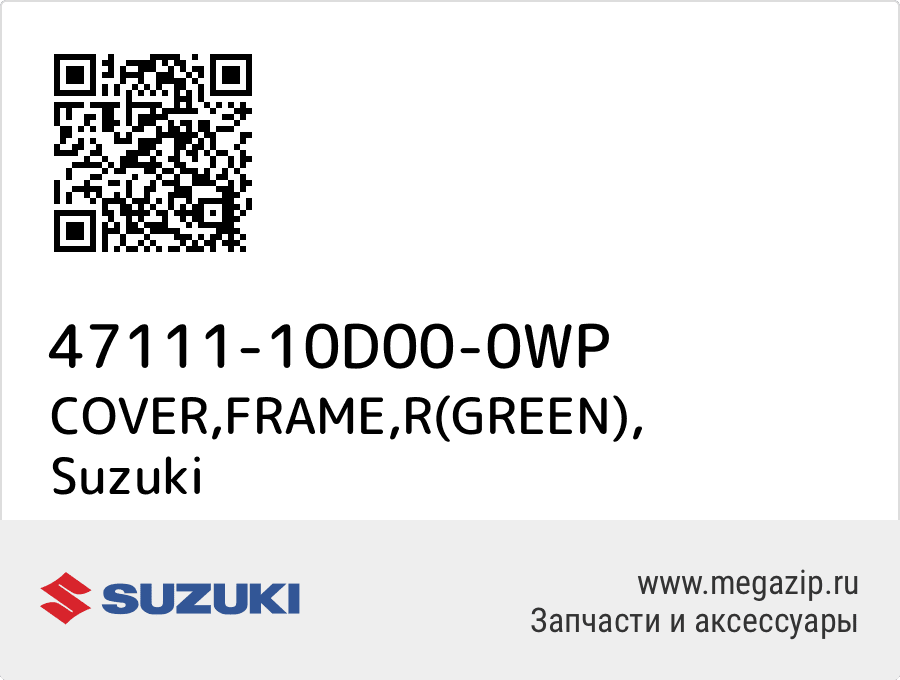 47111-10D00-0WP
COVER,FRAME,R(GREEN),
Suzuki

SUZUKI

www.megazip.ru
Запчасти и аксессуары